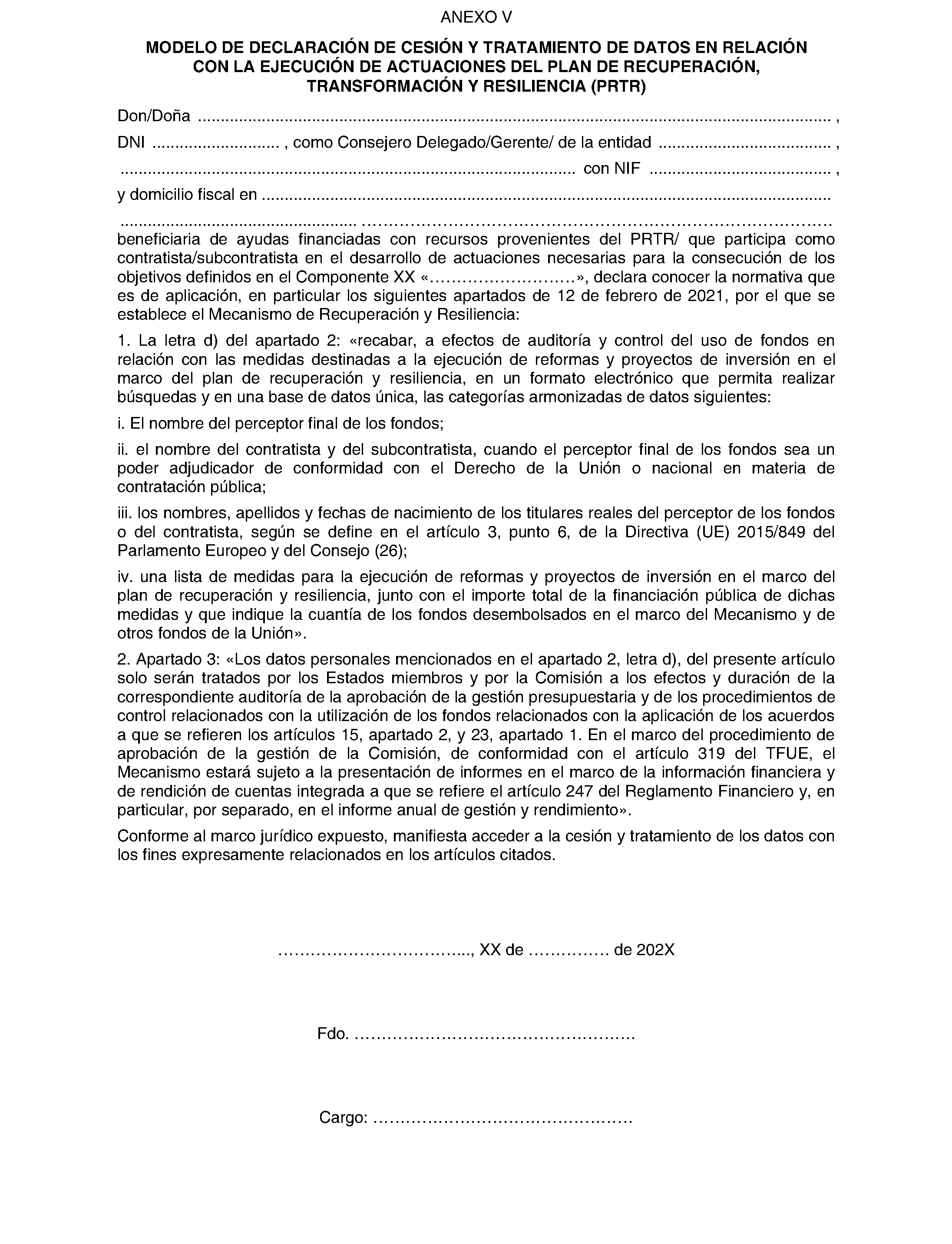 ANEXO V

MODELO DE DECLARACIÓN DE CESIÓN Y TRATAMIENTO DE DATOS EN RELACIÓN CON LA EJECUCIÓN DE ACTUACIONES DEL PLAN DE RECUPERACIÓN, TRANSFORMACIÓN Y RESILIENCIA (PRTR)

Don/Doña ____ ,

DNI ____ , como Consejero Delegado/Gerente/ de la entidad ____ ,

____ con NIF ____ ,

y domicilio fiscal en ____

____

beneficiaria de ayudas financiadas con recursos provenientes del PRTR/ que participa como contratista/subcontratista en el desarrollo de actuaciones necesarias para la consecución de los objetivos definidos en el Componente XX «____», declara conocer la normativa que es de aplicación, en particular los siguientes apartados de 12 de febrero de 2021, por el que se establece el Mecanismo de Recuperación y Resiliencia:

1. La letra d) del apartado 2: «recabar, a efectos de auditoría y control del uso de fondos en relación con las medidas destinadas a la ejecución de reformas y proyectos de inversión en el marco del plan de recuperación y resiliencia, en un formato electrónico que permita realizar búsquedas y en una base de datos única, las categorías armonizadas de datos siguientes:

i. El nombre del perceptor final de los fondos;

ii. el nombre del contratista y del subcontratista, cuando el perceptor final de los fondos sea un poder adjudicador de conformidad con el Derecho de la Unión o nacional en materia de contratación pública;

iii. los nombres, apellidos y fechas de nacimiento de los titulares reales del perceptor de los fondos o del contratista, según se define en el artículo 3, punto 6, de la Directiva (UE) 2015/849 del Parlamento Europeo y del Consejo (26);

iv. una lista de medidas para la ejecución de reformas y proyectos de inversión en el marco del plan de recuperación y resiliencia, junto con el importe total de la financiación pública de dichas medidas y que indique la cuantía de los fondos desembolsados en el marco del Mecanismo y de otros fondos de la Unión».

2. Apartado 3: «Los datos personales mencionados en el apartado 2, letra d), del presente artículo solo serán tratados por los Estados miembros y por la Comisión a los efectos y duración de la correspondiente auditoría de la aprobación de la gestión presupuestaria y de los procedimientos de control relacionados con la utilización de los fondos relacionados con la aplicación de los acuerdos a que se refieren los artículos 15, apartado 2, y 23, apartado 1. En el marco del procedimiento de aprobación de la gestión de la Comisión, de conformidad con el artículo 319 del TFUE, el Mecanismo estará sujeto a la presentación de informes en el marco de la información financiera y de rendición de cuentas integrada a que se refiere el artículo 247 del Reglamento Financiero y, en particular, por separado, en el informe anual de gestión y rendimiento».

Conforme al marco jurídico expuesto, manifiesta acceder a la cesión y tratamiento de los datos con los fines expresamente relacionados en los artículos citados.

____, XX de ____ de 202X

Fdo. ____

Cargo: ____